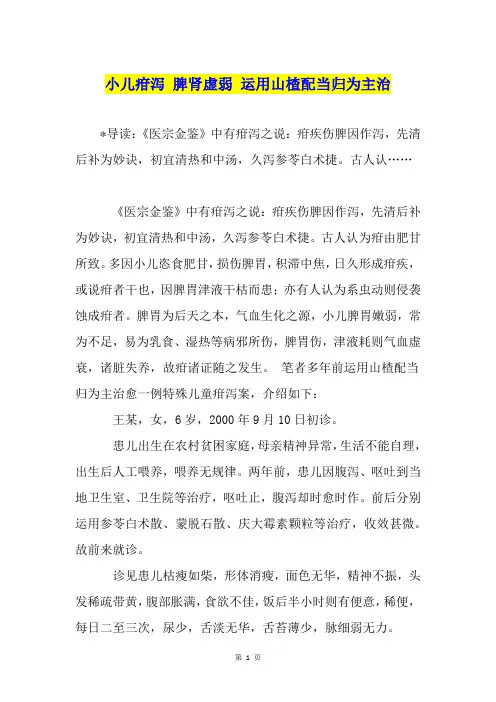 小儿疳泻 脾肾虚弱 运用山楂配当归为主治

*导读：《医宗金鉴》中有疳泻之说：疳疾伤脾因作泻，先清后补为妙诀，初宜清热和中汤，久泻参苓白术捷。古人认……

《医宗金鉴》中有疳泻之说：疳疾伤脾因作泻，先清后补为妙诀，初宜清热和中汤，久泻参苓白术捷。古人认为疳由肥甘所致。多因小儿恣食肥甘，损伤脾胃，积滞中焦，日久形成疳疾，或说疳者干也，因脾胃津液干枯而患；亦有人认为系虫动则侵袭蚀成疳者。脾胃为后天之本，气血生化之源，小儿脾胃嫩弱，常为不足，易为乳食、湿热等病邪所伤，脾胃伤，津液耗则气血虚衰，诸脏失养，故疳诸证随之发生。 笔者多年前运用山楂配当归为主治愈一例特殊儿童疳泻案，介绍如下：

王某，女，6岁，2000年9月10日初诊。

患儿出生在农村贫困家庭，母亲精神异常，生活不能自理，出生后人工喂养，喂养无规律。两年前，患儿因腹泻、呕吐到当地卫生室、卫生院等治疗，呕吐止，腹泻却时愈时作。前后分别运用参苓白术散、蒙脱石散、庆大霉素颗粒等治疗，收效甚微。故前来就诊。

诊见患儿枯瘦如柴，形体消瘦，面色无华，精神不振，头发稀疏带黄，腹部胀满，食欲不佳，饭后半小时则有便意，稀便，每日二至三次，尿少，舌淡无华，舌苔薄少，脉细弱无力。

第 1 页